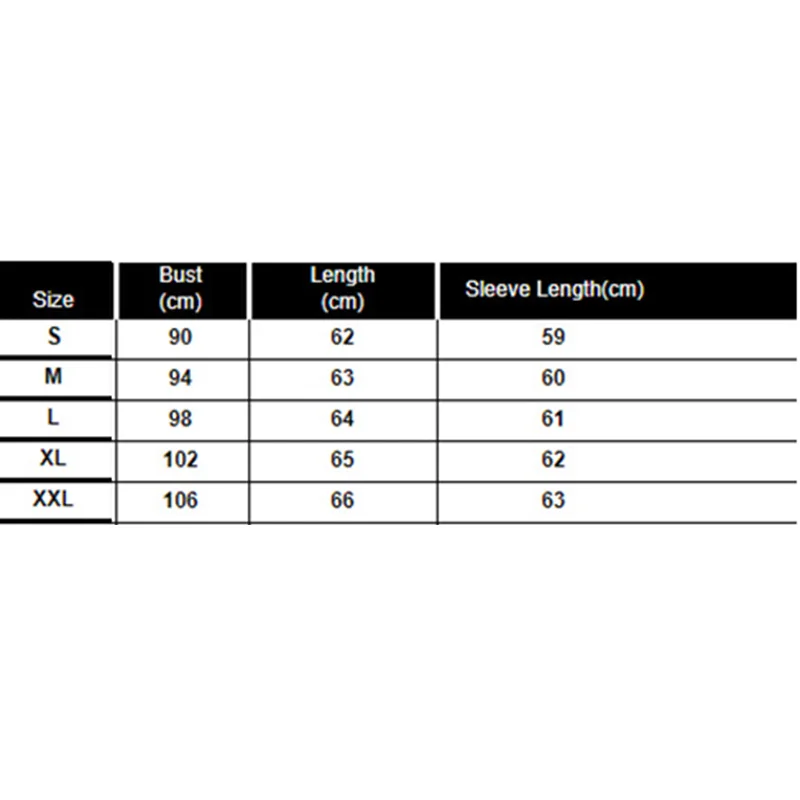 | Size | Bust (cm) | Length (cm) | Sleeve Length(cm) |
|---|---|---|---|
| S | 90 | 62 | 59 |
| M | 94 | 63 | 60 |
| L | 98 | 64 | 61 |
| XL | 102 | 65 | 62 |
| XXL | 106 | 66 | 63 |